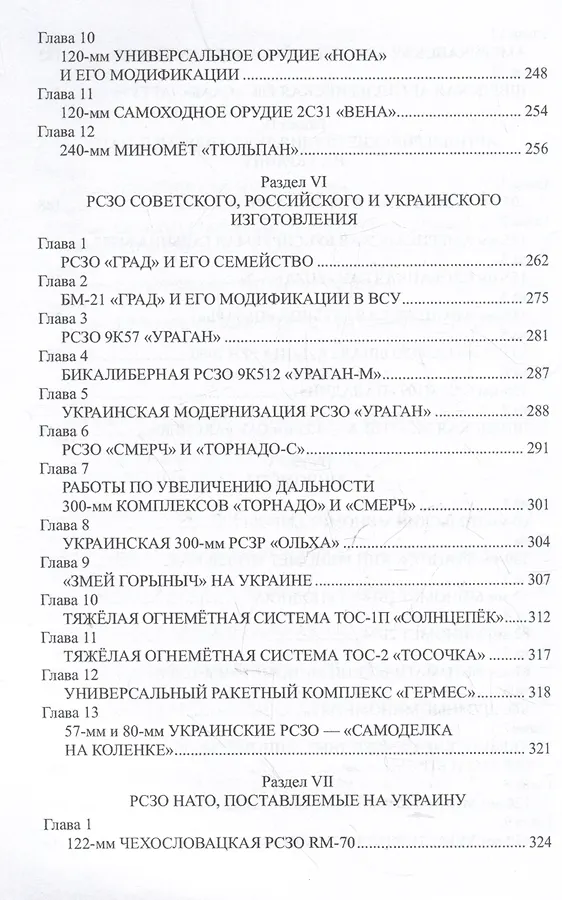 Глава 10
120-мм УНИВЕРСАЛЬНОЕ ОРУДИЕ «НОНА» И ЕГО МОДИФИКАЦИИ ........ 248
Глава 11
120-мм САМОХОДНОЕ ОРУДИЕ 2С31 «ВЕНА» ........ 254
Глава 12
240-мм МИНОМЁТ «ТЮЛЬПАН» ........ 256

Раздел VI
РСЗО СОВЕТСКОГО, РОССИЙСКОГО И УКРАИНСКОГО ИЗГОТОВЛЕНИЯ

Глава 1
РСЗО «ГРАД» И ЕГО СЕМЕЙСТВО ........ 262
Глава 2
БМ-21 «ГРАД» И ЕГО МОДИФИКАЦИИ В ВСУ ........ 275
Глава 3
РСЗО 9К57 «УРАГАН» ........ 281
Глава 4
БИКАЛИБЕРНАЯ РСЗО 9К512 «УРАГАН-М» ........ 287
Глава 5
УКРАИНСКАЯ МОДЕРНИЗАЦИЯ РСЗО «УРАГАН» ........ 288
Глава 6
РСЗО «СМЕРЧ» И «ТОРНАДО-С» ........ 291
Глава 7
РАБОТЫ ПО УВЕЛИЧЕНИЮ ДАЛЬНОСТИ 300-мм КОМПЛЕКСОВ «ТОРНАДО» И «СМЕРЧ» ........ 301
Глава 8
УКРАИНСКАЯ 300-мм РСЗР «ОЛЬХА» ........ 304
Глава 9
«ЗМЕЙ ГОРЫНЫЧ» НА УКРАИНЕ ........ 307
Глава 10
ТЯЖЁЛАЯ ОГНЕМЁТНАЯ СИСТЕМА ТОС-1П «СОЛНЦЕПЁК» ........ 312
Глава 11
ТЯЖЁЛАЯ ОГНЕМЁТНАЯ СИСТЕМА ТОС-2 «ТОСОЧКА» ........ 317
Глава 12
УНИВЕРСАЛЬНЫЙ РАКЕТНЫЙ КОМПЛЕКС «ГЕРМЕС» ........ 318
Глава 13
57-мм и 80-мм УКРАИНСКИЕ РСЗО — «САМОДЕЛКА НА КОЛЕНКЕ» ........ 321

Раздел VII
РСЗО НАТО, ПОСТАВЛЯЕМЫЕ НА УКРАИНУ

Глава 1
122-мм ЧЕХОСЛОВАЦКАЯ РСЗО RM-70 ........ 324